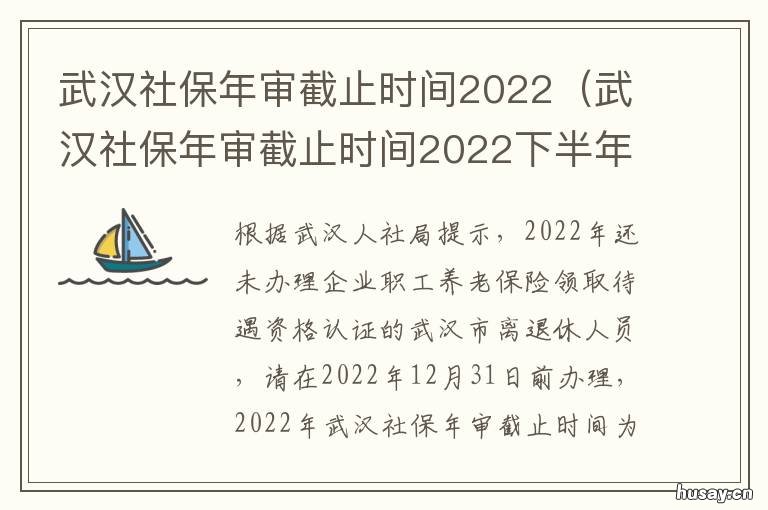 武汉社保年审截止时间2022（武汉社保年审截止时间2022下半年

根据武汉人社局提示，2022年还未办理企业职工养老保险领取待遇资格认证的武汉市离退休人员，请在2022年12月31日前办理，2022年武汉社保年审截止时间为

husay.cn